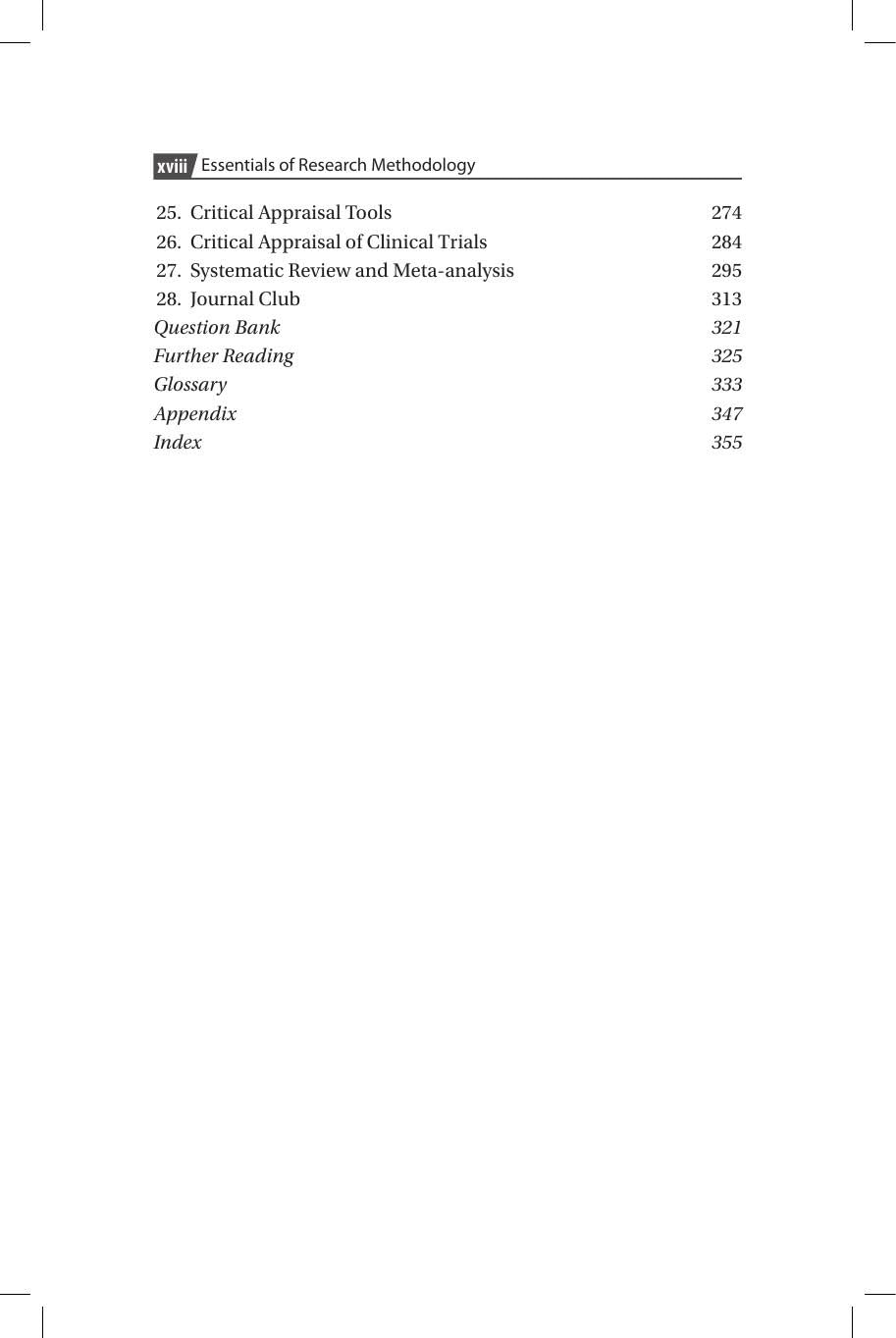 xviii Essentials of Research Methodology

25. Critical Appraisal Tools 274
26. Critical Appraisal of Clinical Trials 284
27. Systematic Review and Meta-analysis 295
28. Journal Club 313
Question Bank 321
Further Reading 325
Glossary 333
Appendix 347
Index 355